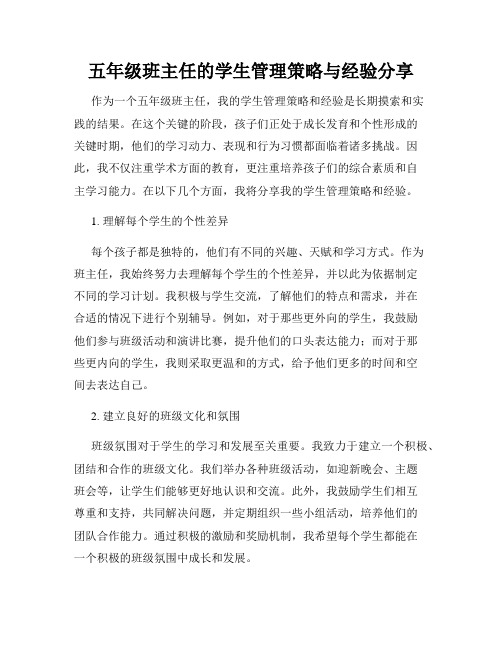 五年级班主任的学生管理策略与经验分享

作为一个五年级班主任，我的学生管理策略和经验是长期摸索和实践的结果。在这个关键的阶段，孩子们正处于成长发育和个性形成的关键时期，他们的学习动力、表现和行为习惯都面临着诸多挑战。因此，我不仅注重学术方面的教育，更注重培养孩子们的综合素质和自主学习能力。在以下几个方面，我将分享我的学生管理策略和经验。

1. 理解每个学生的个性差异

每个孩子都是独特的，他们有不同的兴趣、天赋和学习方式。作为班主任，我始终努力去理解每个学生的个性差异，并以此为依据制定不同的学习计划。我积极与学生交流，了解他们的特点和需求，并在合适的情况下进行个别辅导。例如，对于那些更外向的学生，我鼓励他们参与班级活动和演讲比赛，提升他们的口头表达能力；而对于那些更内向的学生，我则采取更温和的方式，给予他们更多的时间和空间去表达自己。

2. 建立良好的班级文化和氛围

班级氛围对于学生的学习和发展至关重要。我致力于建立一个积极、团结和合作的班级文化。我们举办各种班级活动，如迎新晚会、主题班会等，让学生们能够更好地认识和交流。此外，我鼓励学生们相互尊重和支持，共同解决问题，并定期组织一些小组活动，培养他们的团队合作能力。通过积极的激励和奖励机制，我希望每个学生都能在一个积极的班级氛围中成长和发展。